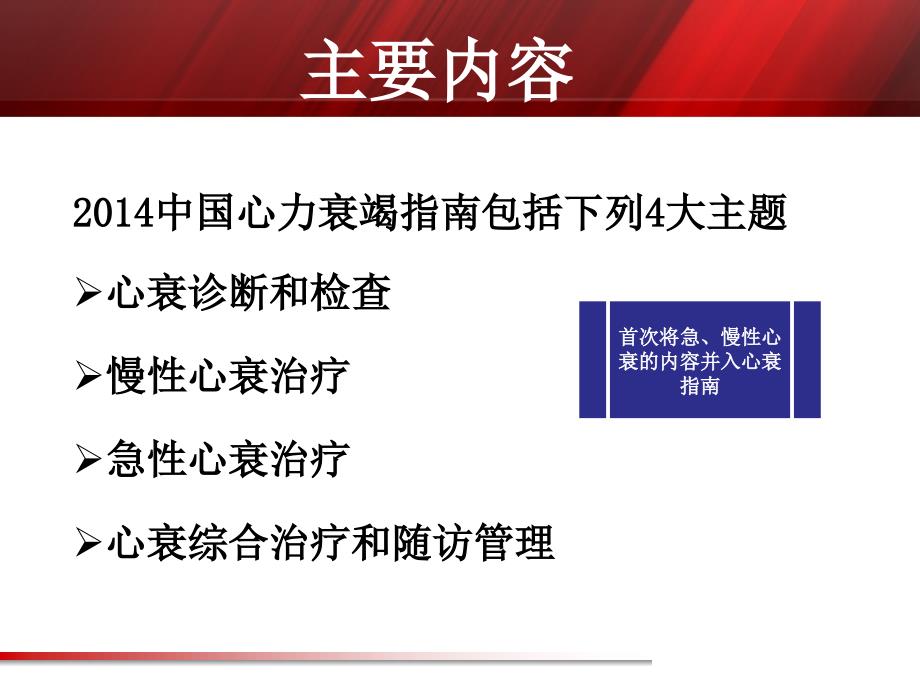 主要内容

2014中国心力衰竭指南包括下列4大主题

➢心衰诊断和检查

➢慢性心衰治疗

➢急性心衰治疗

➢心衰综合治疗和随访管理

首次将急、慢性心衰的内容并入心衰指南